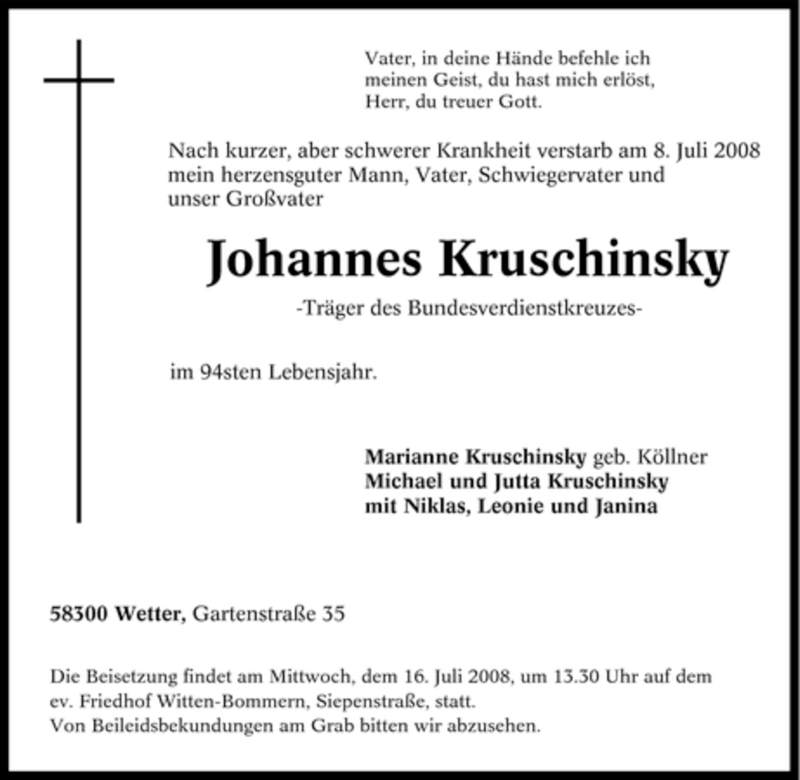 Vater, in deine Hände befehle ich
meinen Geist, du hast mich erlöst,
Herr, du treuer Gott.

Nach kurzer, aber schwerer Krankheit verstarb am 8. Juli 2008
mein herzensguter Mann, Vater, Schwiegervater und
unser Großvater

Johannes Kruschinsky

-Träger des Bundesverdienstkreuzes-

im 94sten Lebensjahr.

Marianne Kruschinsky geb. Köllner
Michael und Jutta Kruschinsky
mit Niklas, Leonie und Janina

58300 Wetter, Gartenstraße 35

Die Beisetzung findet am Mittwoch, dem 16. Juli 2008, um 13.30 Uhr auf dem
ev. Friedhof Witten-Bommern, Siepenstraße, statt.
Von Beileidsbekundungen am Grab bitten wir abzusehen.